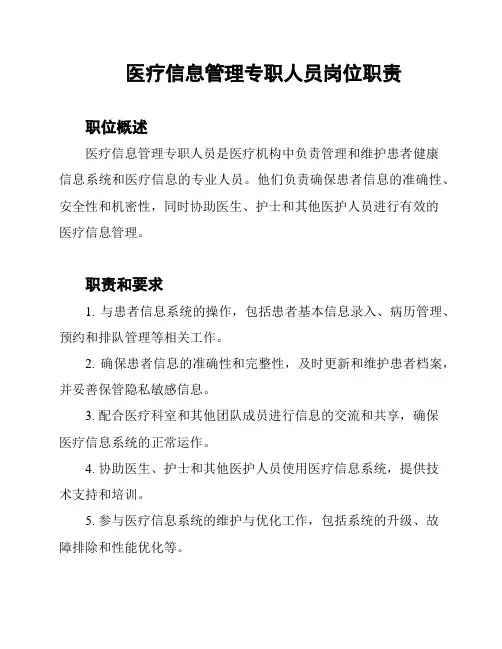 医疗信息管理专职人员岗位职责

职位概述

医疗信息管理专职人员是医疗机构中负责管理和维护患者健康信息系统和医疗信息的专业人员。他们负责确保患者信息的准确性、安全性和机密性，同时协助医生、护士和其他医护人员进行有效的医疗信息管理。

职责和要求

1. 与患者信息系统的操作，包括患者基本信息录入、病历管理、预约和排队管理等相关工作。

2. 确保患者信息的准确性和完整性，及时更新和维护患者档案，并妥善保管隐私敏感信息。

3. 配合医疗科室和其他团队成员进行信息的交流和共享，确保医疗信息系统的正常运作。

4. 协助医生、护士和其他医护人员使用医疗信息系统，提供技术支持和培训。

5. 参与医疗信息系统的维护与优化工作，包括系统的升级、故障排除和性能优化等。